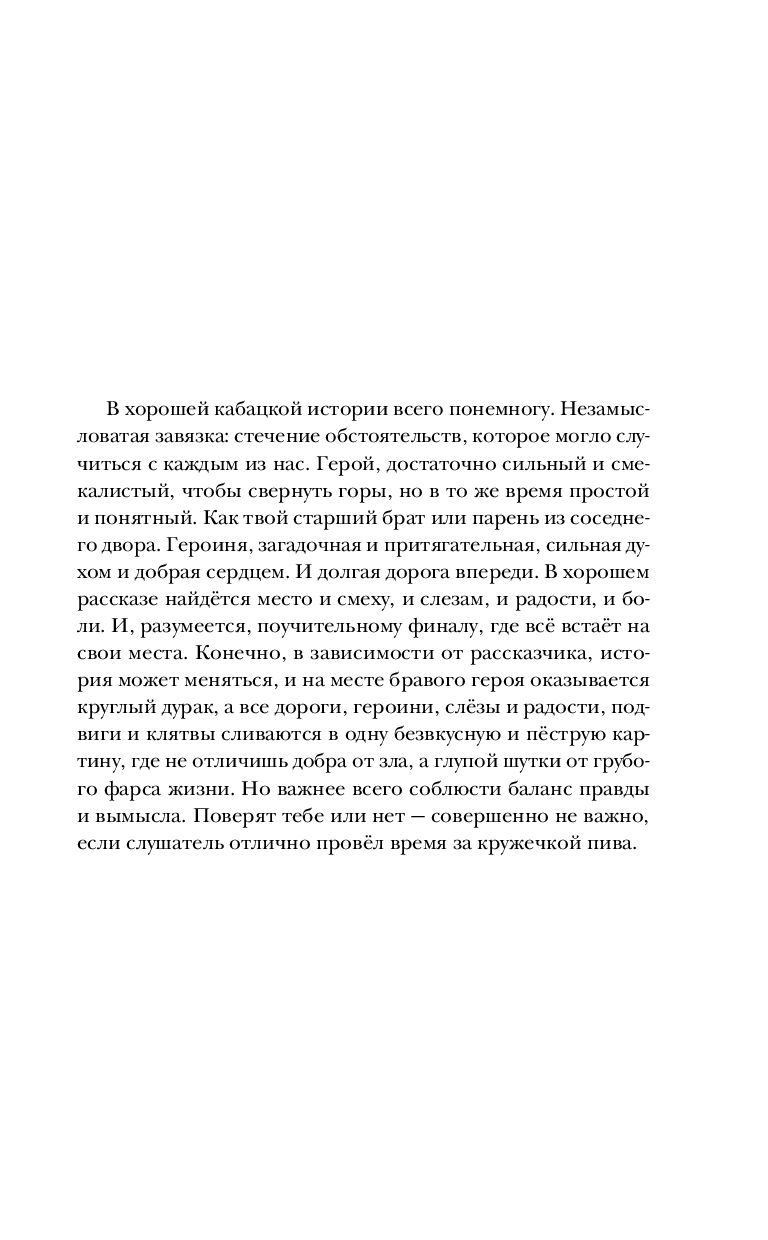 В хорошей кабацкой истории всего понемногу. Незамысловатая завязка: стечение обстоятельств, которое могло случиться с каждым из нас. Герой, достаточно сильный и смекалистый, чтобы свернуть горы, но в то же время простой и понятный. Как твой старший брат или парень из соседнего двора. Героиня, загадочная и притягательная, сильная духом и добрая сердцем. И долгая дорога впереди. В хорошем рассказе найдётся место и смеху, и слезам, и радости, и боли. И, разумеется, поучительному финалу, где всё встаёт на свои места. Конечно, в зависимости от рассказчика, история может меняться, и на месте бравого героя оказывается круглый дурак, а все дороги, героини, слёзы и радости, подвиги и клятвы сливаются в одну безвкусную и пёструю картину, где не отличишь добра от зла, а глупой шутки от грубого фарса жизни. Но важнее всего соблюсти баланс правды и вымысла. Поверят тебе или нет — совершенно не важно, если слушатель отлично провёл время за кружечкой пива.